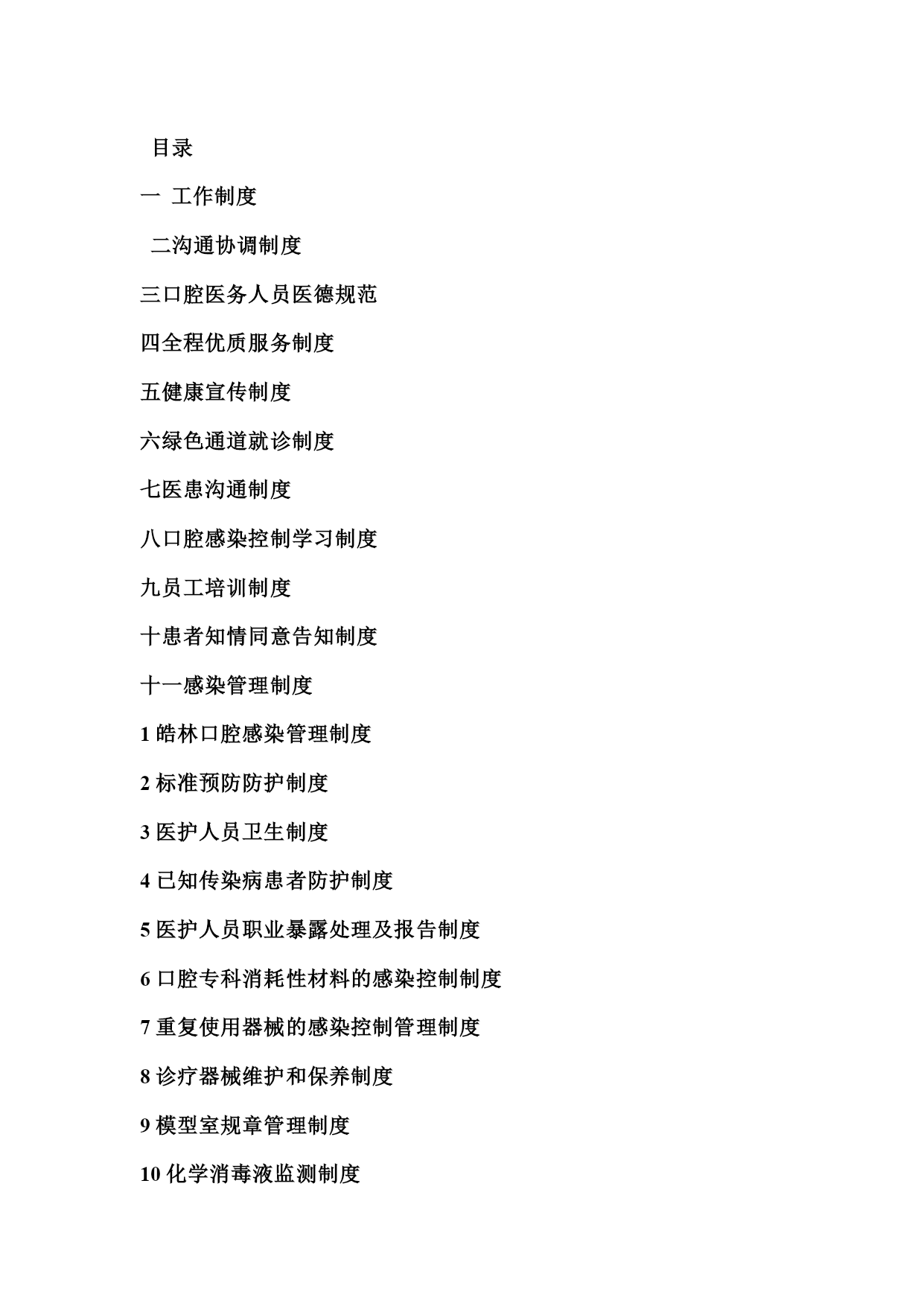 目录

一 工作制度

二沟通协调制度

三口腔医务人员医德规范

四全程优质服务制度

五健康宣传制度

六绿色通道就诊制度

七医患沟通制度

八口腔感染控制学习制度

九员工培训制度

十患者知情同意告知制度

十一感染管理制度

1 皓林口腔感染管理制度

2 标准预防防护制度

3 医护人员卫生制度

4 已知传染病患者防护制度

5 医护人员职业暴露处理及报告制度

6 口腔专科消耗性材料的感染控制制度

7 重复使用器械的感染控制管理制度

8 诊疗器械维护和保养制度

9 模型室规章管理制度

10 化学消毒液监测制度